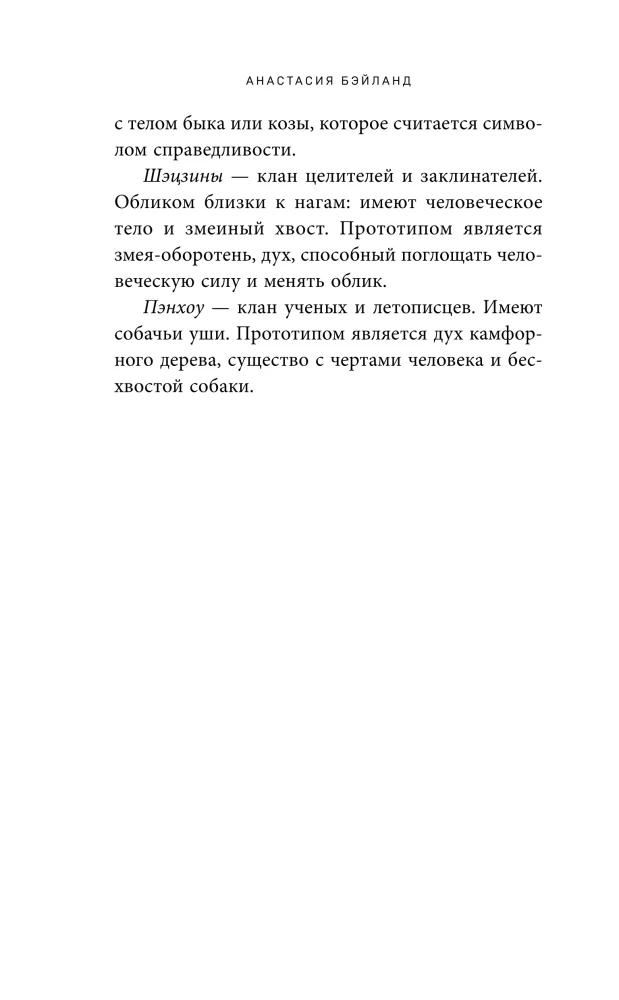 АНАСТАСИЯ БЭЙЛАНД

с телом быка или козы, которое считается символом справедливости.

Шэцзины — клан целителей и заклинателей. Обликом близки к нагам: имеют человеческое тело и змеиный хвост. Прототипом является змея-оборотень, дух, способный поглощать человеческую силу и менять облик.

Пэнхоу — клан ученых и летописцев. Имеют собачьи уши. Прототипом является дух камфорного дерева, существо с чертами человека и бесхвостой собаки.